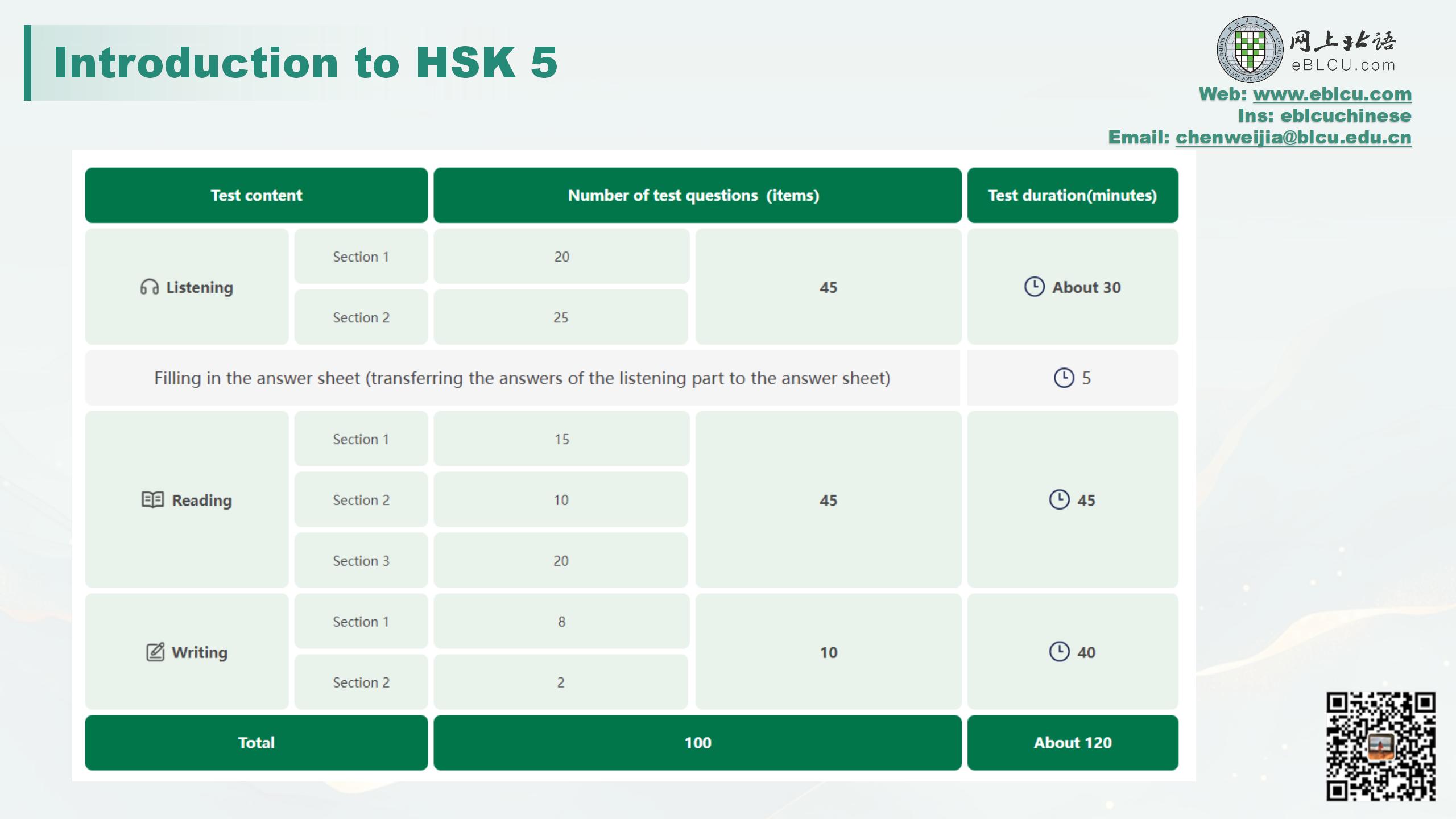 Introduction to HSK 5

网上北语
eBLCU.com
Web: www.eblcu.com
Ins: eblcuchinese
Email: chenweijia@blcu.edu.cn

| Test content | | Number of test questions (items) | | Test duration(minutes) |
|---|---|---|---|---|
| Listening | Section 1 | 20 | 45 | About 30 |
| | Section 2 | 25 | | |
| Filling in the answer sheet (transferring the answers of the listening part to the answer sheet) | | | | 5 |
| Reading | Section 1 | 15 | 45 | 45 |
| | Section 2 | 10 | | |
| | Section 3 | 20 | | |
| Writing | Section 1 | 8 | 10 | 40 |
| | Section 2 | 2 | | |
| Total | | 100 | | About 120 |